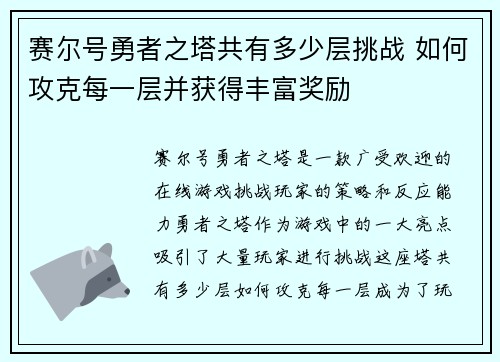 赛尔号勇者之塔共有多少层挑战 如何攻克每一层并获得丰富奖励

赛尔号勇者之塔是一款广受欢迎的在线游戏挑战玩家的策略和反应能力勇者之塔作为游戏中的一大亮点吸引了大量玩家进行挑战这座塔共有多少层如何攻克每一层成为了玩